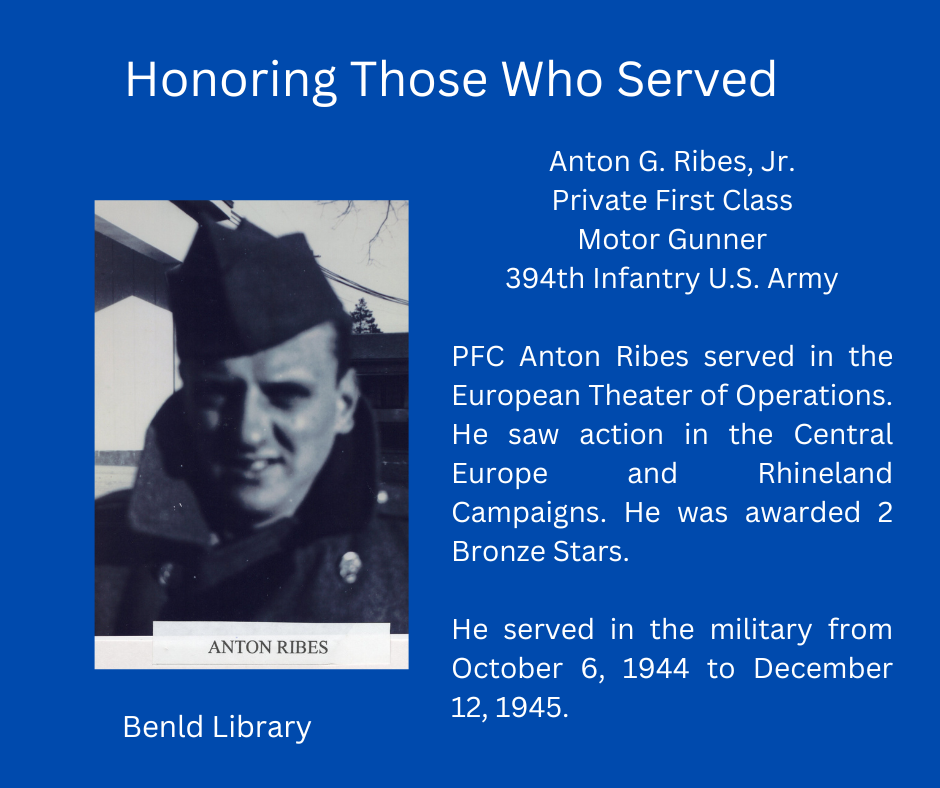 Honoring Those Who Served

ANTON RIBES

Benld Library

Anton G. Ribes, Jr.
Private First Class
Motor Gunner
394th Infantry U.S. Army

PFC Anton Ribes served in the European Theater of Operations. He saw action in the Central Europe and Rhineland Campaigns. He was awarded 2 Bronze Stars.

He served in the military from October 6, 1944 to December 12, 1945.